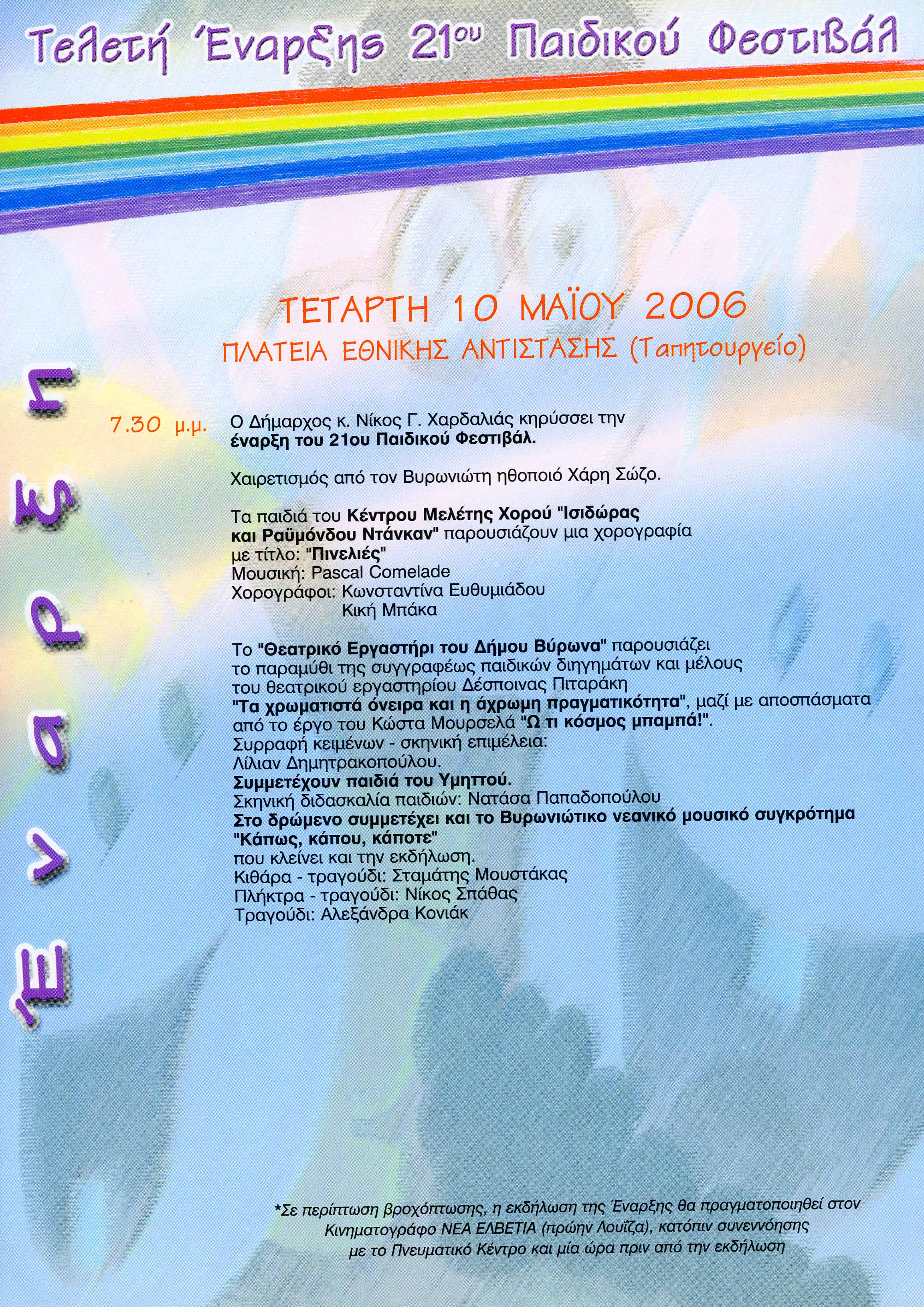 Τελετή Έναρξης 21ου Παιδικού Φεστιβάλ

ΤΕΤΑΡΤΗ 10 ΜΑΪΟΥ 2006
ΠΛΑΤΕΙΑ ΕΘΝΙΚΗΣ ΑΝΤΙΣΤΑΣΗΣ (Ταπητουργείο)

Έναρξη

7.30 μ.μ. Ο Δήμαρχος κ. Νίκος Γ. Χαρδαλιάς κηρύσσει την έναρξη του 21ου Παιδικού Φεστιβάλ.

Χαιρετισμός από τον Βυρωνιώτη ηθοποιό Χάρη Σώζο.

Τα παιδιά του Κέντρου Μελέτης Χορού "Ισιδώρας και Ραϋμόνδου Ντάνκαν" παρουσιάζουν μια χορογραφία με τίτλο: "Πινελιές"
Μουσική: Pascal Comelade
Χορογράφοι: Κωνσταντίνα Ευθυμιάδου
Κική Μπάκα

Το "Θεατρικό Εργαστήρι του Δήμου Βύρωνα" παρουσιάζει το παραμύθι της συγγραφέως παιδικών διηγημάτων και μέλους του θεατρικού εργαστηρίου Δέσποινας Πιταράκη "Τα χρωματιστά όνειρα και η άχρωμη πραγματικότητα", μαζί με αποσπάσματα από το έργο του Κώστα Μουρσελά "Ω τι κόσμος μπαμπά!".
Συρραφή κειμένων - σκηνική επιμέλεια:
Λίλιαν Δημητρακοπούλου.
Συμμετέχουν παιδιά του Υμηττού.
Σκηνική διδασκαλία παιδιών: Νατάσα Παπαδοπούλου
Στο δρώμενο συμμετέχει και το Βυρωνιώτικο νεανικό μουσικό συγκρότημα "Κάπως, κάπου, κάποτε"
που κλείνει και την εκδήλωση.
Κιθάρα - τραγούδι: Σταμάτης Μουστάκας
Πλήκτρα - τραγούδι: Νίκος Σπάθας
Τραγούδι: Αλεξάνδρα Κονιάκ

*Σε περίπτωση βροχόπτωσης, η εκδήλωση της Έναρξης θα πραγματοποιηθεί στον Κινηματογράφο ΝΕΑ ΕΛΒΕΤΙΑ (πρώην Λουΐζα), κατόπιν συνεννόησης με το Πνευματικό Κέντρο και μία ώρα πριν από την εκδήλωση